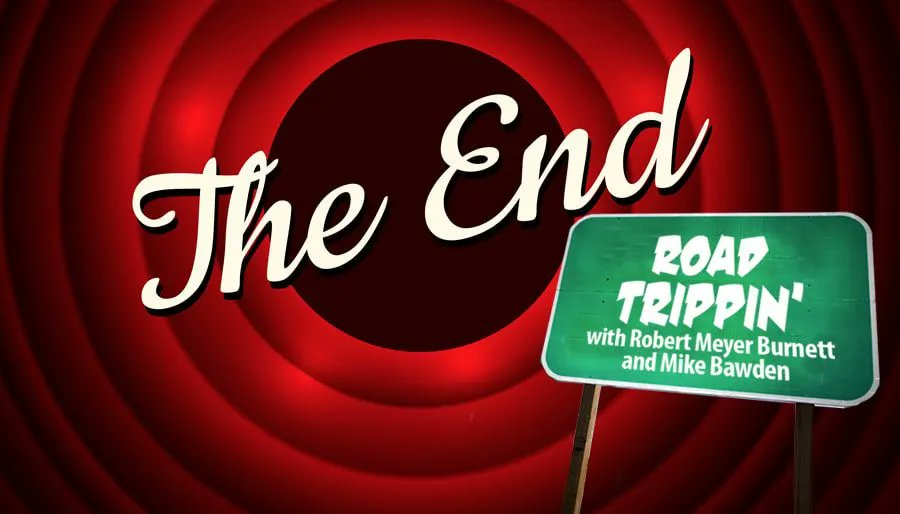 The End

ROAD TRIPPIN'
with Robert Meyer Burnett
and Mike Bawden